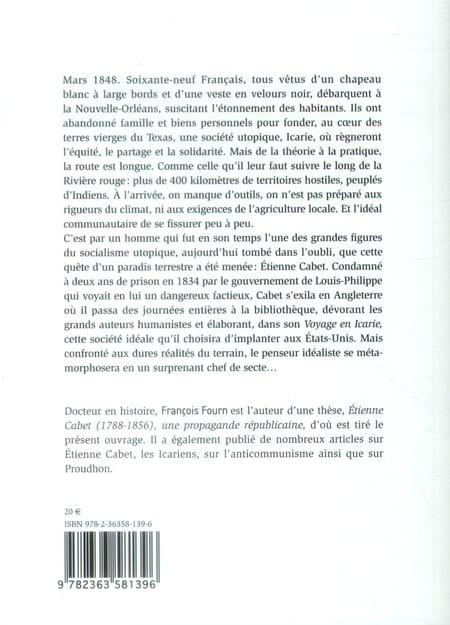 Mars 1848. Soixante-neuf Français, tous vêtus d'un chapeau blanc à large bords et d'une veste en velours noir, débarquent à la Nouvelle-Orléans, suscitant l'étonnement des habitants. Ils ont abandonné famille et biens personnels pour fonder, au cœur des terres vierges du Texas, une société utopique, Icarie, où règneront l'équité, le partage et la solidarité. Mais de la théorie à la pratique, la route est longue. Comme celle qu'il leur faut suivre le long de la Rivière rouge: plus de 400 kilomètres de territoires hostiles, peuplés d'Indiens. À l'arrivée, on manque d'outils, on n'est pas préparé aux rigueurs du climat, ni aux exigences de l'agriculture locale. Et l'idéal communautaire de se fissurer peu à peu.
C'est par un homme qui fut en son temps l'une des grandes figures du socialisme utopique, aujourd'hui tombé dans l'oubli, que cette quête d'un paradis terrestre a été menée: Étienne Cabet. Condamné à deux ans de prison en 1834 par le gouvernement de Louis-Philippe qui voyait en lui un dangereux factieux, Cabet s'exila en Angleterre où il passa des journées entières à la bibliothèque, dévorant les grands auteurs humanistes et élaborant, dans son Voyage en Icarie, cette société idéale qu'il choisira d'implanter aux États-Unis. Mais confronté aux dures réalités du terrain, le penseur idéaliste se métamorphosera en un surprenant chef de secte…

Docteur en histoire, François Fourn est l'auteur d'une thèse, Étienne Cabet (1788-1856), une propagande républicaine, d'où est tiré le présent ouvrage. Il a également publié de nombreux articles sur Étienne Cabet, les Icariens, sur l'anticommunisme ainsi que sur Proudhon.

20 €
ISBN 978-2-36358-139-6

9 782363 581396